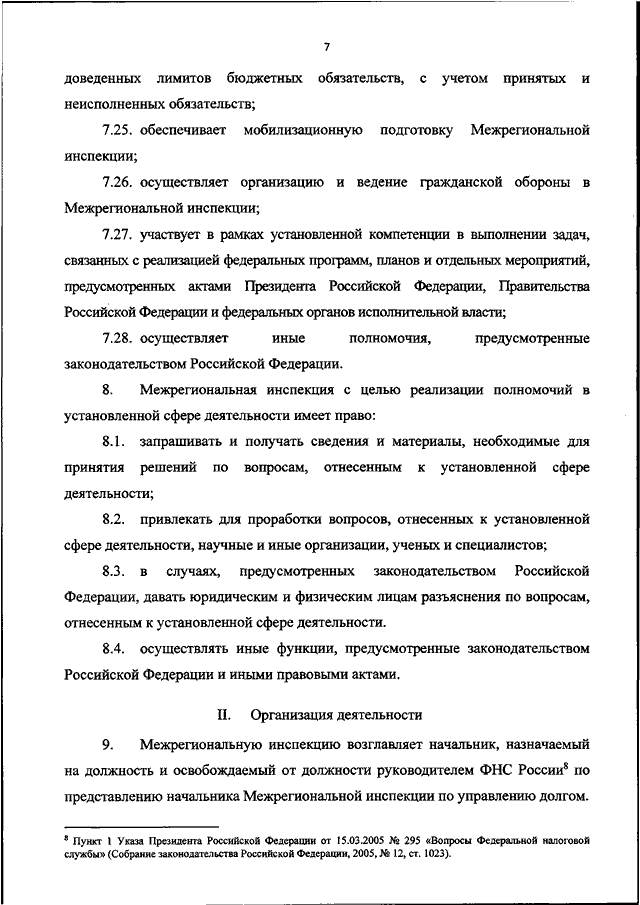 7

доведенных лимитов бюджетных обязательств, с учетом принятых и неисполненных обязательств;

7.25. обеспечивает мобилизационную подготовку Межрегиональной инспекции;

7.26. осуществляет организацию и ведение гражданской обороны в Межрегиональной инспекции;

7.27. участвует в рамках установленной компетенции в выполнении задач, связанных с реализацией федеральных программ, планов и отдельных мероприятий, предусмотренных актами Президента Российской Федерации, Правительства Российской Федерации и федеральных органов исполнительной власти;

7.28. осуществляет иные полномочия, предусмотренные законодательством Российской Федерации.

8. Межрегиональная инспекция с целью реализации полномочий в установленной сфере деятельности имеет право:

8.1. запрашивать и получать сведения и материалы, необходимые для принятия решений по вопросам, отнесенным к установленной сфере деятельности;

8.2. привлекать для проработки вопросов, отнесенных к установленной сфере деятельности, научные и иные организации, ученых и специалистов;

8.3. в случаях, предусмотренных законодательством Российской Федерации, давать юридическим и физическим лицам разъяснения по вопросам, отнесенным к установленной сфере деятельности.

8.4. осуществлять иные функции, предусмотренные законодательством Российской Федерации и иными правовыми актами.

II. Организация деятельности

9. Межрегиональную инспекцию возглавляет начальник, назначаемый на должность и освобождаемый от должности руководителем ФНС России$^8$ по представлению начальника Межрегиональной инспекции по управлению долгом.

$^8$ Пункт 1 Указа Президента Российской Федерации от 15.03.2005 № 295 «Вопросы Федеральной налоговой службы» (Собрание законодательства Российской Федерации, 2005, № 12, ст. 1023).